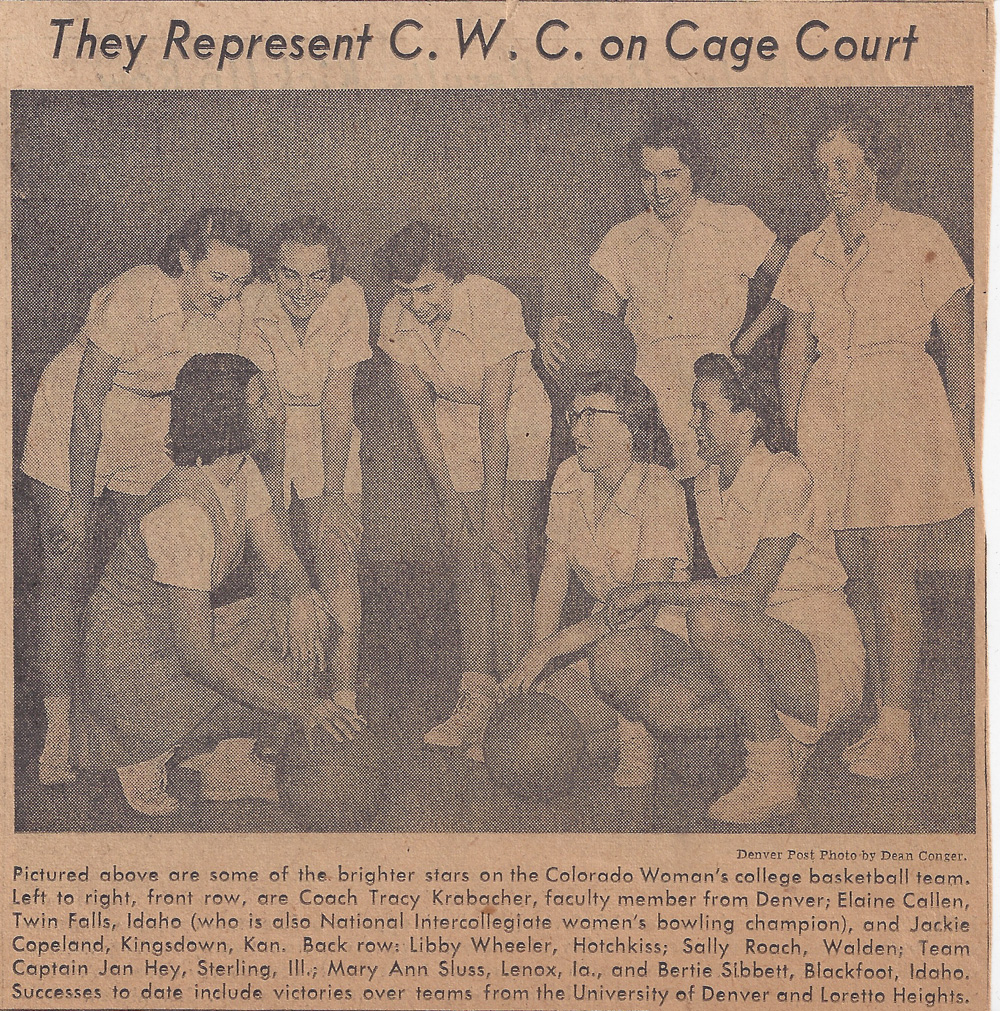 They Represent C. W. C. on Cage Court

Denver Post Photo by Dean Conger.

Pictured above are some of the brighter stars on the Colorado Woman's college basketball team. Left to right, front row, are Coach Tracy Krabacher, faculty member from Denver; Elaine Callen, Twin Falls, Idaho (who is also National Intercollegiate women's bowling champion), and Jackie Copeland, Kingsdown, Kan. Back row: Libby Wheeler, Hotchkiss; Sally Roach, Walden; Team Captain Jan Hey, Sterling, Ill.; Mary Ann Sluss, Lenox, Ia., and Bertie Sibbett, Blackfoot, Idaho. Successes to date include victories over teams from the University of Denver and Loretto Heights.